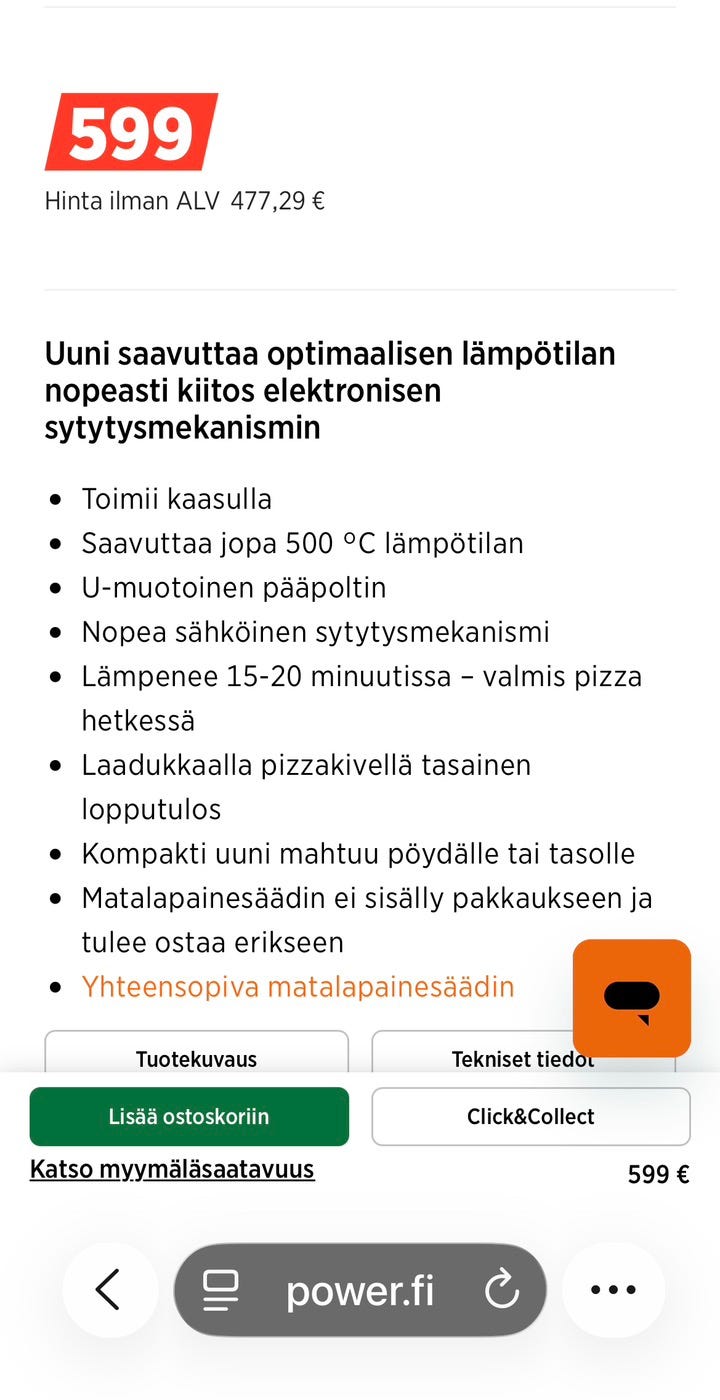 599

Hinta ilman ALV 477,29 €

Uuni saavuttaa optimaalisen lämpötilan nopeasti kiitos elektronisen sytytysmekanismin

- Toimii kaasulla
- Saavuttaa jopa 500 °C lämpötilan
- U-muotoinen pääpoltin
- Nopea sähköinen sytytysmekanismi
- Lämpenee 15-20 minuutissa – valmis pizza hetkessä
- Laadukkaalla pizzakivellä tasainen lopputulos
- Kompakti uuni mahtuu pöydälle tai tasolle
- Matalapainesäädin ei sisälly pakkaukseen ja tulee ostaa erikseen
- Yhteensopiva matalapainesäädin

Tuotekuvaus

Tekniset tiedot

Lisää ostoskoriin

Click&Collect

Katso myymäläsaatavuus

599 €

power.fi